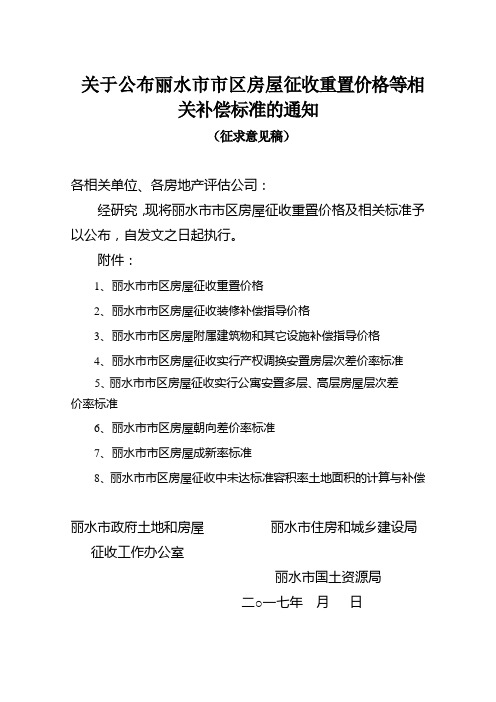 关于公布丽水市市区房屋征收重置价格等相关补偿标准的通知

（征求意见稿）

各相关单位、各房地产评估公司：

经研究，现将丽水市市区房屋征收重置价格及相关标准予以公布，自发文之日起执行。

附件：

1、丽水市市区房屋征收重置价格

2、丽水市市区房屋征收装修补偿指导价格

3、丽水市市区房屋附属建筑物和其它设施补偿指导价格

4、丽水市市区房屋征收实行产权调换安置房层次差价率标准

5、丽水市市区房屋征收实行公寓安置多层、高层房屋层次差价率标准

6、丽水市市区房屋朝向差价率标准

7、丽水市市区房屋成新率标准

8、丽水市市区房屋征收中未达标准容积率土地面积的计算与补偿

丽水市政府土地和房屋征收工作办公室

丽水市住房和城乡建设局

丽水市国土资源局

二○一七年　月　日